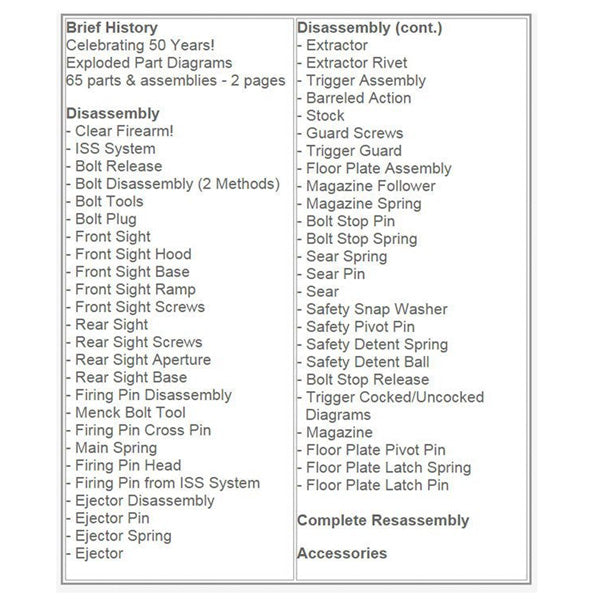 Brief History
Celebrating 50 Years!
Exploded Part Diagrams
65 parts & assemblies - 2 pages

Disassembly
- Clear Firearm!
- ISS System
- Bolt Release
- Bolt Disassembly (2 Methods)
- Bolt Tools
- Bolt Plug
- Front Sight
- Front Sight Hood
- Front Sight Base
- Front Sight Ramp
- Front Sight Screws
- Rear Sight
- Rear Sight Screws
- Rear Sight Aperture
- Rear Sight Base
- Firing Pin Disassembly
- Menck Bolt Tool
- Firing Pin Cross Pin
- Main Spring
- Firing Pin Head
- Firing Pin from ISS System
- Ejector Disassembly
- Ejector Pin
- Ejector Spring
- Ejector

Disassembly (cont.)
- Extractor
- Extractor Rivet
- Trigger Assembly
- Barreled Action
- Stock
- Guard Screws
- Trigger Guard
- Floor Plate Assembly
- Magazine Follower
- Magazine Spring
- Bolt Stop Pin
- Bolt Stop Spring
- Sear Spring
- Sear Pin
- Sear
- Safety Snap Washer
- Safety Pivot Pin
- Safety Detent Spring
- Safety Detent Ball
- Bolt Stop Release
- Trigger Cocked/Uncocked Diagrams
- Magazine
- Floor Plate Pivot Pin
- Floor Plate Latch Spring
- Floor Plate Latch Pin

Complete Resassembly

Accessories